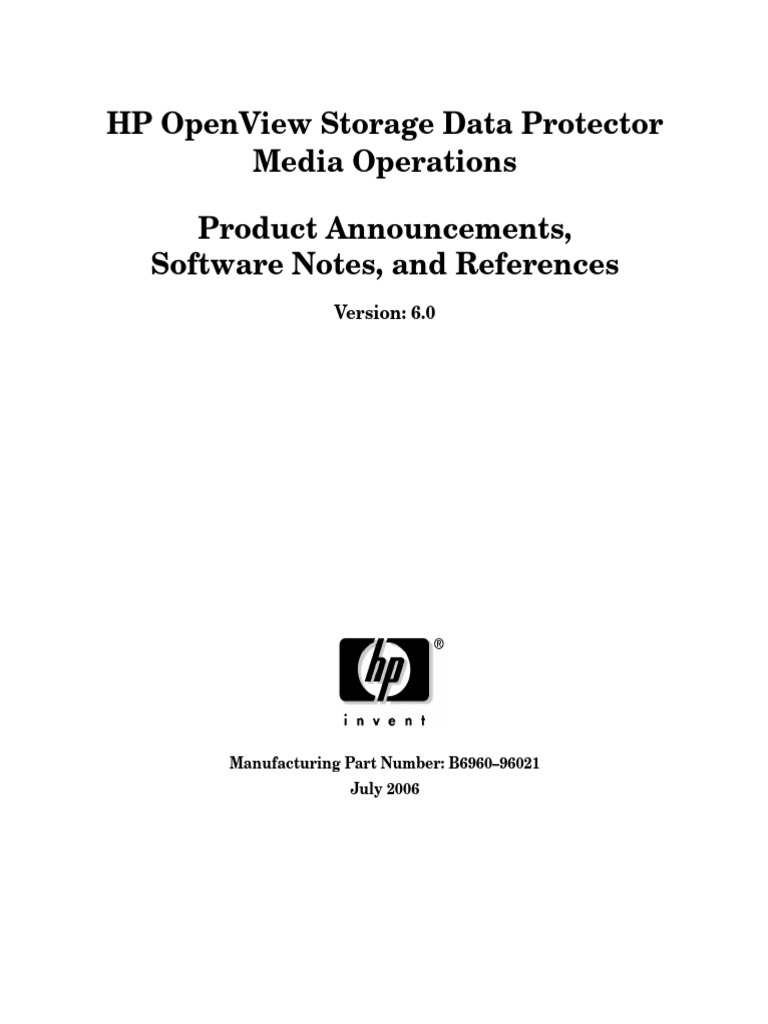 HP OpenView Storage Data Protector
Media Operations

Product Announcements,
Software Notes, and References

Version: 6.0

hp ®

invent

Manufacturing Part Number: B6960–96021
July 2006